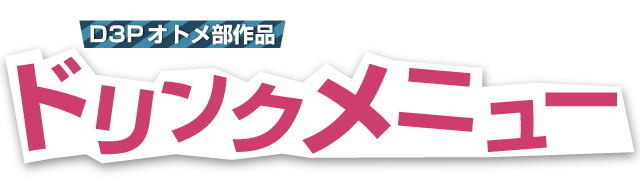 D3Pオトメ部作品

ドリンクメニュー